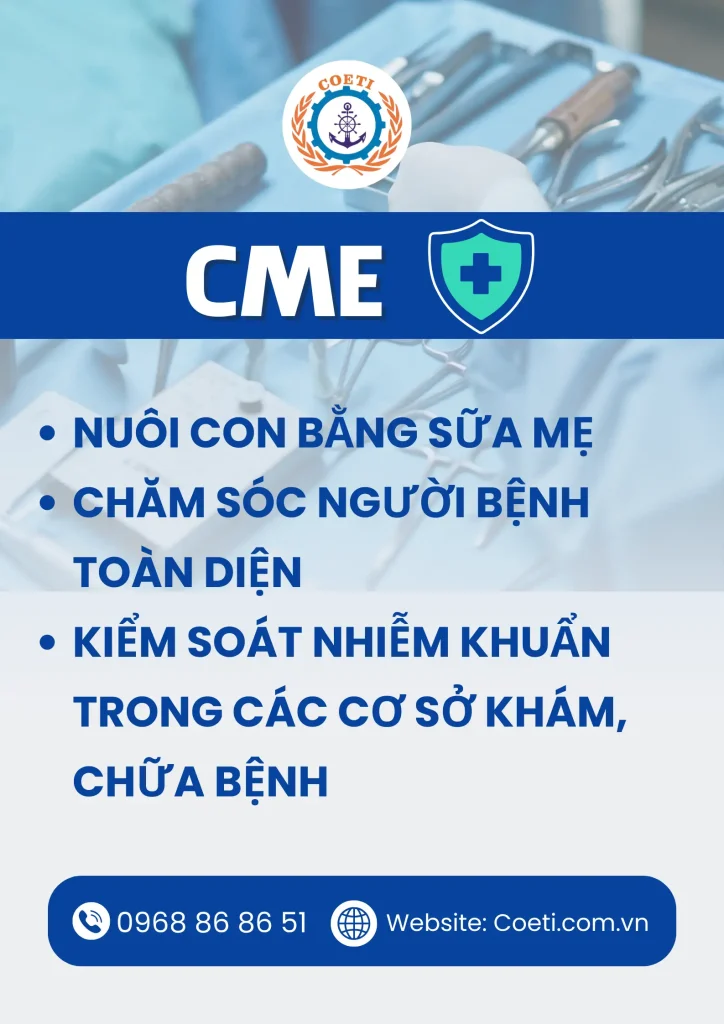 COETI

CME

• NUÔI CON BẰNG SỮA MẸ
• CHĂM SÓC NGƯỜI BỆNH TOÀN DIỆN
• KIỂM SOÁT NHIỄM KHUẨN TRONG CÁC CƠ SỞ KHÁM, CHỮA BỆNH

0968 86 86 51 Website: Coeti.com.vn